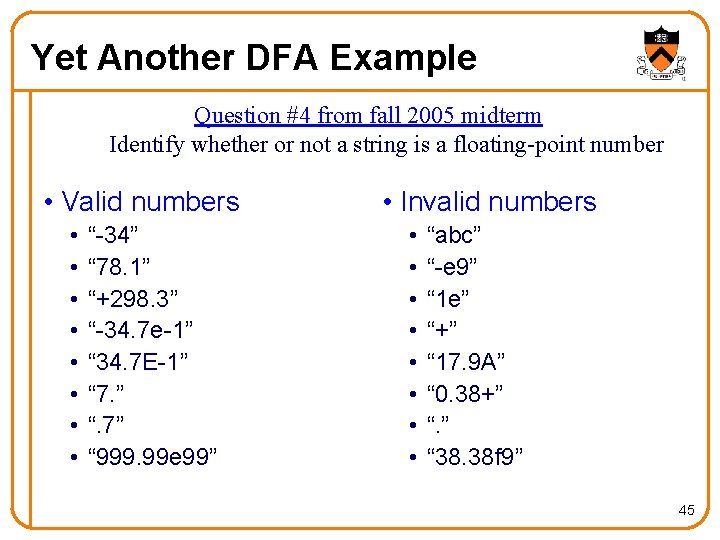 Yet Another DFA Example

Question #4 from fall 2005 midterm
Identify whether or not a string is a floating-point number

• Valid numbers
• “-34”
• “78.1”
• “+298.3”
• “-34.7e-1”
• “34.7E-1”
• “7.”
• “.7”
• “999.99e99”

• Invalid numbers
• “abc”
• “-e9”
• “1e”
• “+”
• “17.9A”
• “0.38+”
• “.”
• “38.38f9”

45